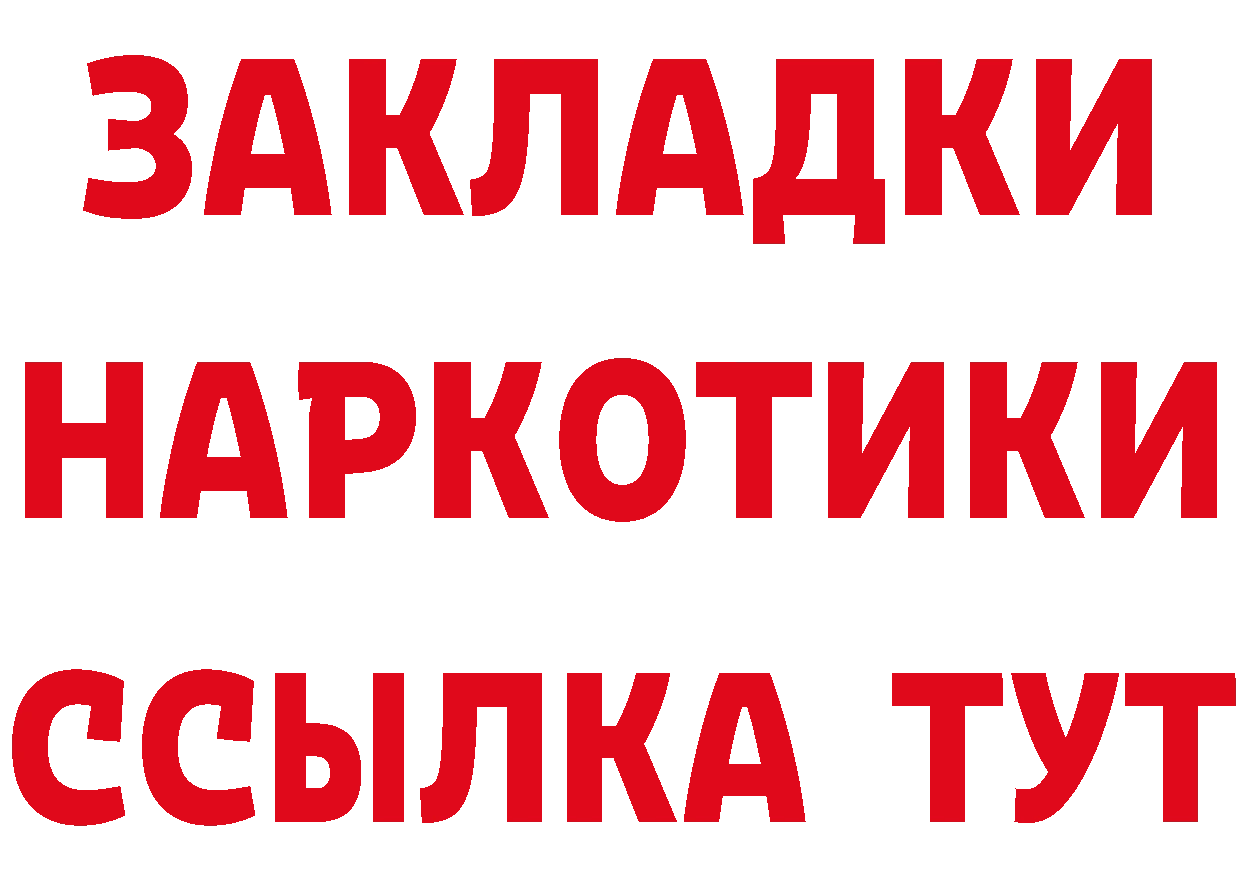 ЗАКЛАДКИ НАРКОТИКИ ССЫЛКА ТУТ